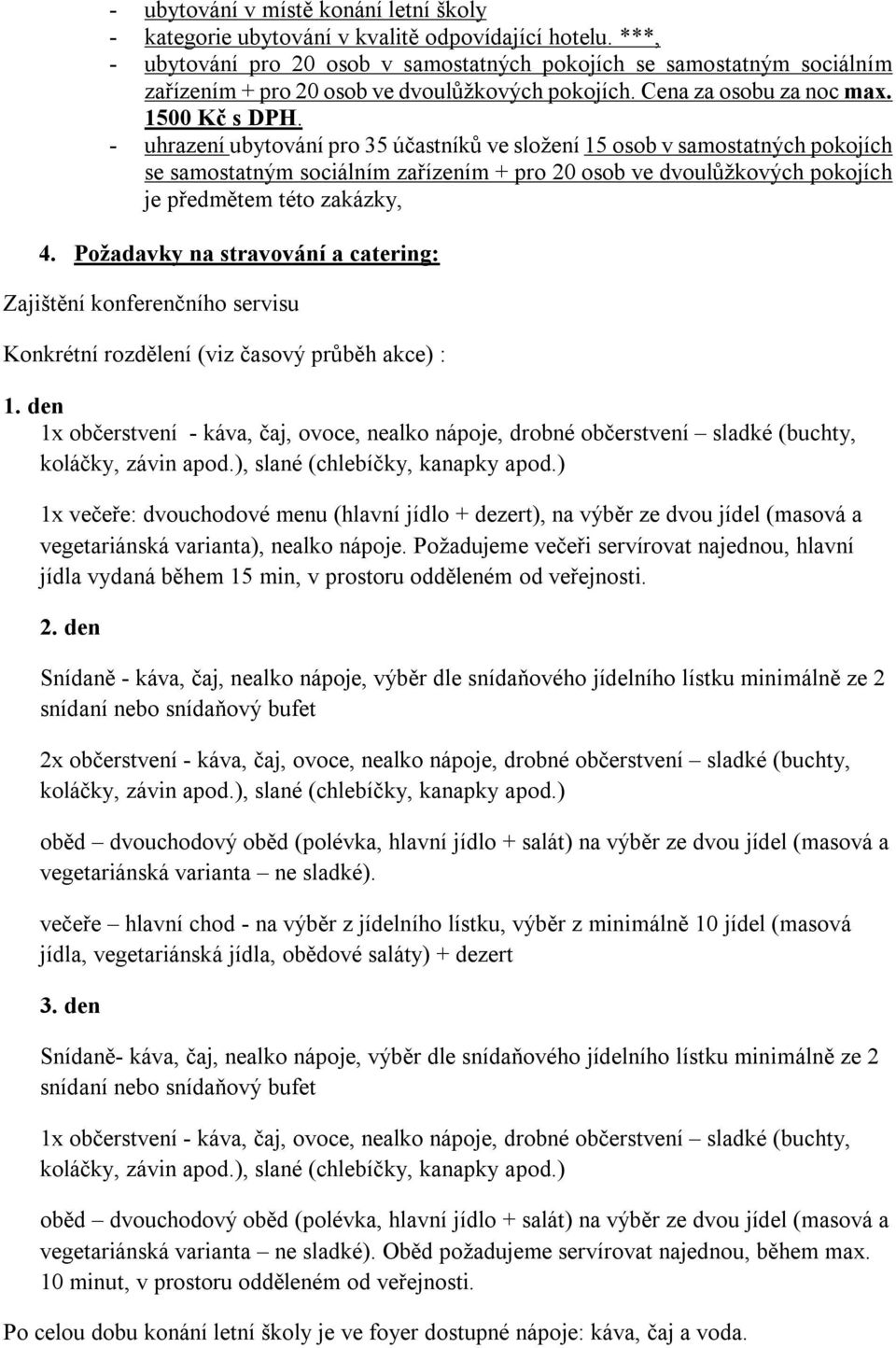 - ubytování v místě konání letní školy
- kategorie ubytování v kvalitě odpovídající hotelu. ***,
- ubytování pro 20 osob v samostatných pokojích se samostatným sociálním zařízením + pro 20 osob ve dvoulůžkových pokojích. Cena za osobu za noc max. 1500 Kč s DPH.
- uhrazení ubytování pro 35 účastníků ve složení 15 osob v samostatných pokojích se samostatným sociálním zařízením + pro 20 osob ve dvoulůžkových pokojích je předmětem této zakázky,

4. Požadavky na stravování a catering:

Zajištění konferenčního servisu

Konkrétní rozdělení (viz časový průběh akce) :

1. den
1x občerstvení - káva, čaj, ovoce, nealko nápoje, drobné občerstvení – sladké (buchty, koláčky, závin apod.), slané (chlebíčky, kanapky apod.)

1x večeře: dvouchodové menu (hlavní jídlo + dezert), na výběr ze dvou jídel (masová a vegetariánská varianta), nealko nápoje. Požadujeme večeři servírovat najednou, hlavní jídla vydaná během 15 min, v prostoru odděleném od veřejnosti.

2. den

Snídaně - káva, čaj, nealko nápoje, výběr dle snídaňového jídelního lístku minimálně ze 2 snídaní nebo snídaňový bufet

2x občerstvení - káva, čaj, ovoce, nealko nápoje, drobné občerstvení – sladké (buchty, koláčky, závin apod.), slané (chlebíčky, kanapky apod.)

oběd – dvouchodový oběd (polévka, hlavní jídlo + salát) na výběr ze dvou jídel (masová a vegetariánská varianta – ne sladké).

večeře – hlavní chod - na výběr z jídelního lístku, výběr z minimálně 10 jídel (masová jídla, vegetariánská jídla, obědové saláty) + dezert

3. den

Snídaně- káva, čaj, nealko nápoje, výběr dle snídaňového jídelního lístku minimálně ze 2 snídaní nebo snídaňový bufet

1x občerstvení - káva, čaj, ovoce, nealko nápoje, drobné občerstvení – sladké (buchty, koláčky, závin apod.), slané (chlebíčky, kanapky apod.)

oběd – dvouchodový oběd (polévka, hlavní jídlo + salát) na výběr ze dvou jídel (masová a vegetariánská varianta – ne sladké). Oběd požadujeme servírovat najednou, během max. 10 minut, v prostoru odděleném od veřejnosti.

Po celou dobu konání letní školy je ve foyer dostupné nápoje: káva, čaj a voda.